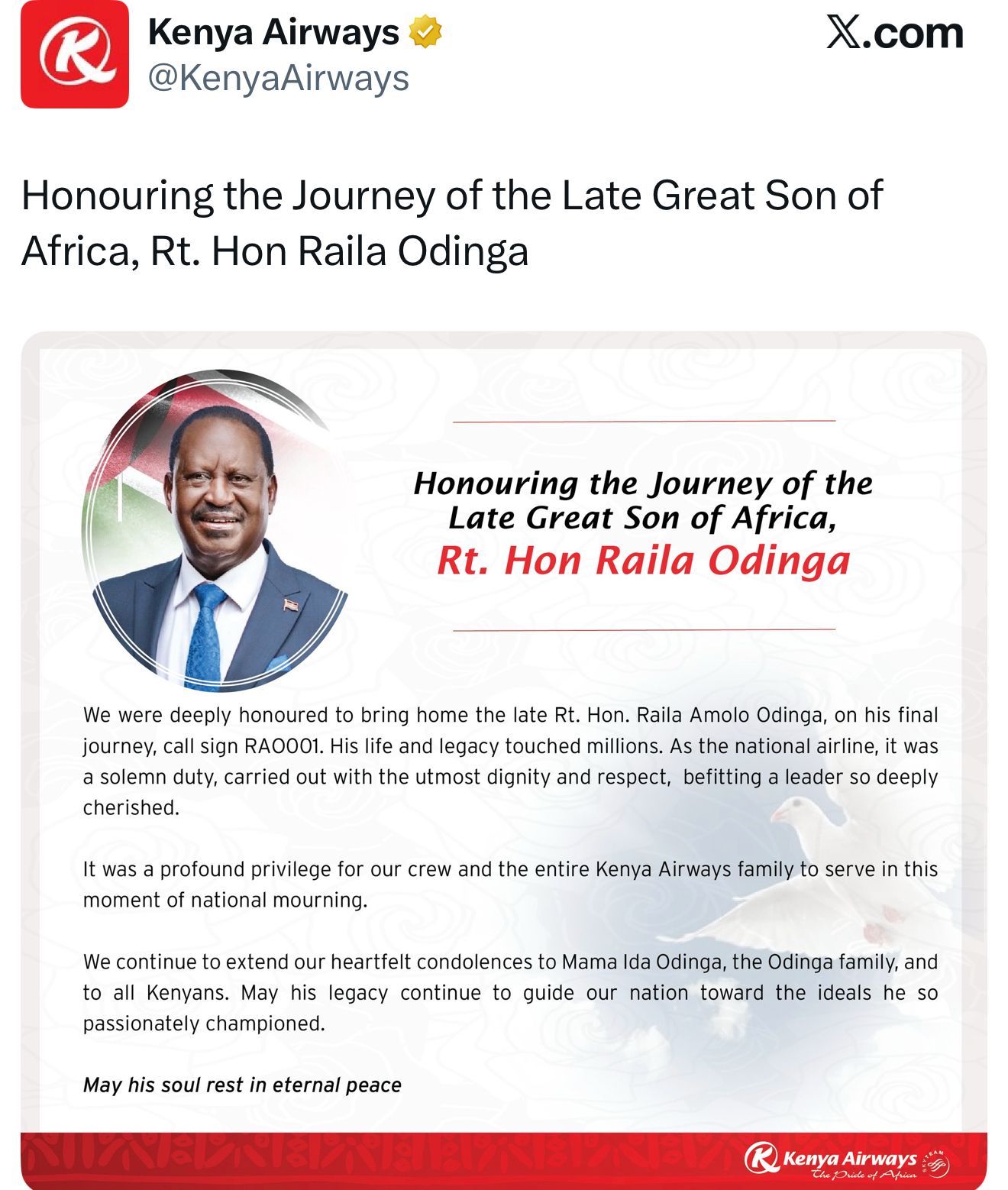 Kenya Airways
@KenyaAirways

X.com

Honouring the Journey of the Late Great Son of Africa, Rt. Hon Raila Odinga

Honouring the Journey of the Late Great Son of Africa,
Rt. Hon Raila Odinga

We were deeply honoured to bring home the late Rt. Hon. Raila Amolo Odinga, on his final journey, call sign RAO001. His life and legacy touched millions. As the national airline, it was a solemn duty, carried out with the utmost dignity and respect, befitting a leader so deeply cherished.

It was a profound privilege for our crew and the entire Kenya Airways family to serve in this moment of national mourning.

We continue to extend our heartfelt condolences to Mama Ida Odinga, the Odinga family, and to all Kenyans. May his legacy continue to guide our nation toward the ideals he so passionately championed.

May his soul rest in eternal peace

Kenya Airways
The Pride of Africa
SKYTEAM